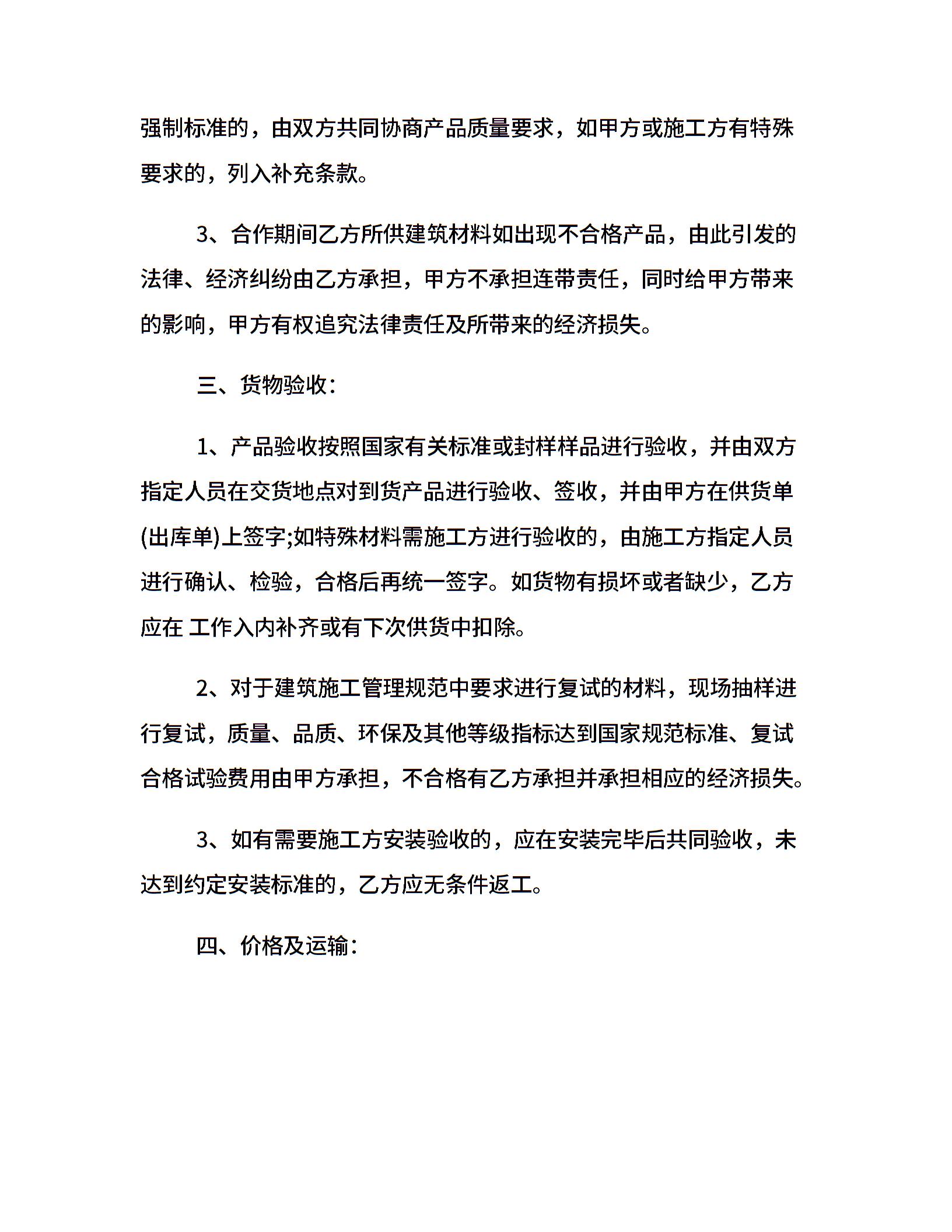 强制标准的，由双方共同协商产品质量要求，如甲方或施工方有特殊要求的，列入补充条款。

3、合作期间乙方所供建筑材料如出现不合格产品，由此引发的法律、经济纠纷由乙方承担，甲方不承担连带责任，同时给甲方带来的影响，甲方有权追究法律责任及所带来的经济损失。

三、货物验收：

1、产品验收按照国家有关标准或封样样品进行验收，并由双方指定人员在交货地点对到货产品进行验收、签收，并由甲方在供货单(出库单)上签字;如特殊材料需施工方进行验收的，由施工方指定人员进行确认、检验，合格后再统一签字。如货物有损坏或者缺少，乙方应在 工作入内补齐或有下次供货中扣除。

2、对于建筑施工管理规范中要求进行复试的材料，现场抽样进行复试，质量、品质、环保及其他等级指标达到国家规范标准、复试合格试验费用由甲方承担，不合格有乙方承担并承担相应的经济损失。

3、如有需要施工方安装验收的，应在安装完毕后共同验收，未达到约定安装标准的，乙方应无条件返工。

四、价格及运输：